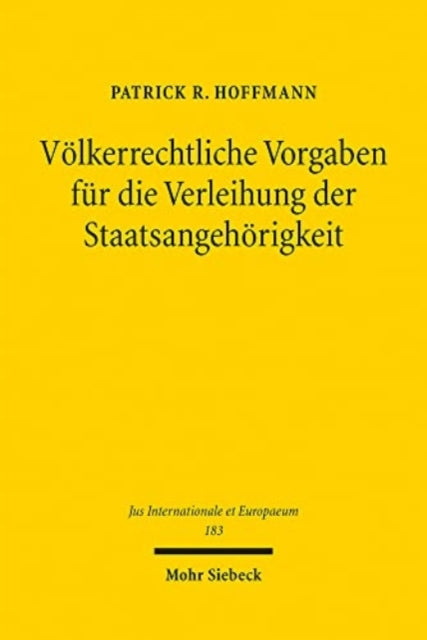 PATRICK R. HOFFMANN

Völkerrechtliche Vorgaben für die Verleihung der Staatsangehörigkeit

Jus Internationale et Europaeum
183

Mohr Siebeck